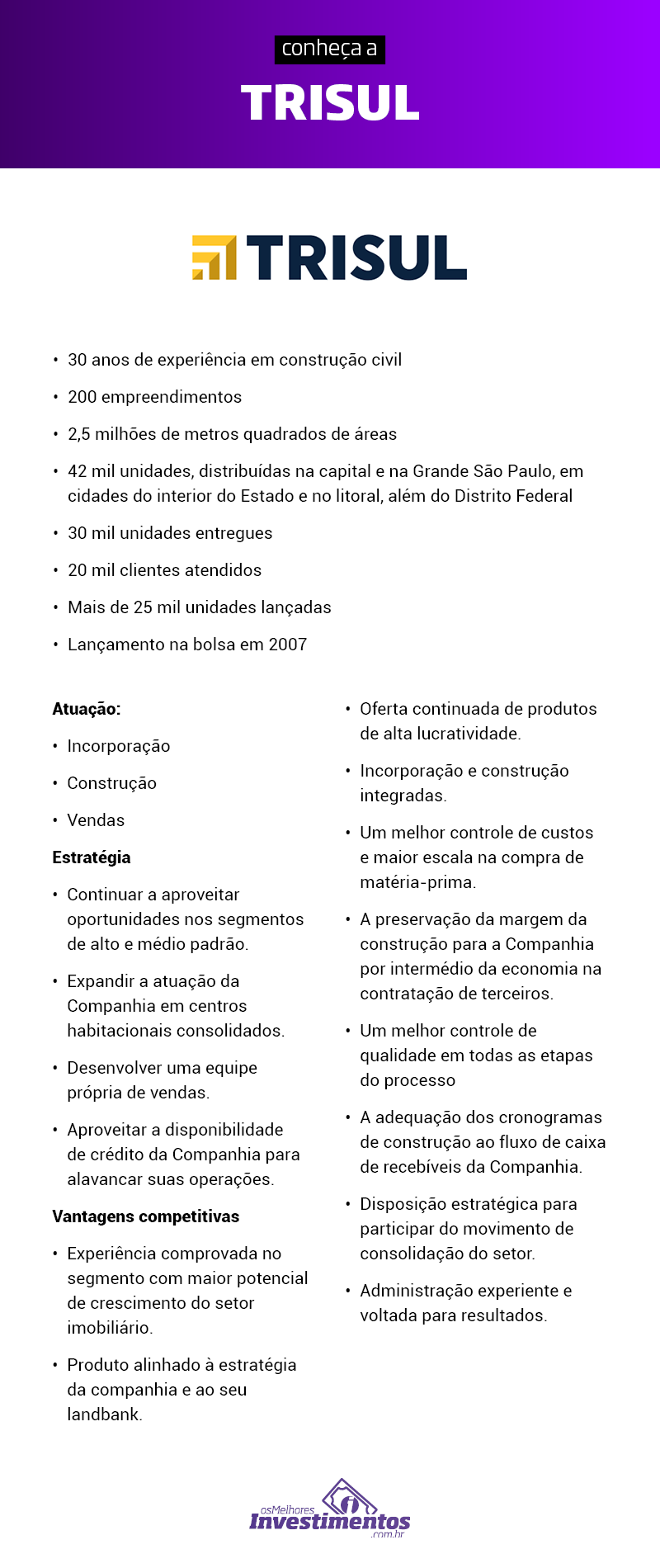 conheça a

TRISUL

TRISUL

• 30 anos de experiência em construção civil
• 200 empreendimentos
• 2,5 milhões de metros quadrados de áreas
• 42 mil unidades, distribuídas na capital e na Grande São Paulo, em cidades do interior do Estado e no litoral, além do Distrito Federal
• 30 mil unidades entregues
• 20 mil clientes atendidos
• Mais de 25 mil unidades lançadas
• Lançamento na bolsa em 2007

Atuação:
• Incorporação
• Construção
• Vendas

Estratégia
• Continuar a aproveitar oportunidades nos segmentos de alto e médio padrão.
• Expandir a atuação da Companhia em centros habitacionais consolidados.
• Desenvolver uma equipe própria de vendas.
• Aproveitar a disponibilidade de crédito da Companhia para alavancar suas operações.

Vantagens competitivas
• Experiência comprovada no segmento com maior potencial de crescimento do setor imobiliário.
• Produto alinhado à estratégia da companhia e ao seu landbank.

• Oferta continuada de produtos de alta lucratividade.
• Incorporação e construção integradas.
• Um melhor controle de custos e maior escala na compra de matéria-prima.
• A preservação da margem da construção para a Companhia por intermédio da economia na contratação de terceiros.
• Um melhor controle de qualidade em todas as etapas do processo
• A adequação dos cronogramas de construção ao fluxo de caixa de recebíveis da Companhia.
• Disposição estratégica para participar do movimento de consolidação do setor.
• Administração experiente e voltada para resultados.

osMelhores Investimentos .com.br